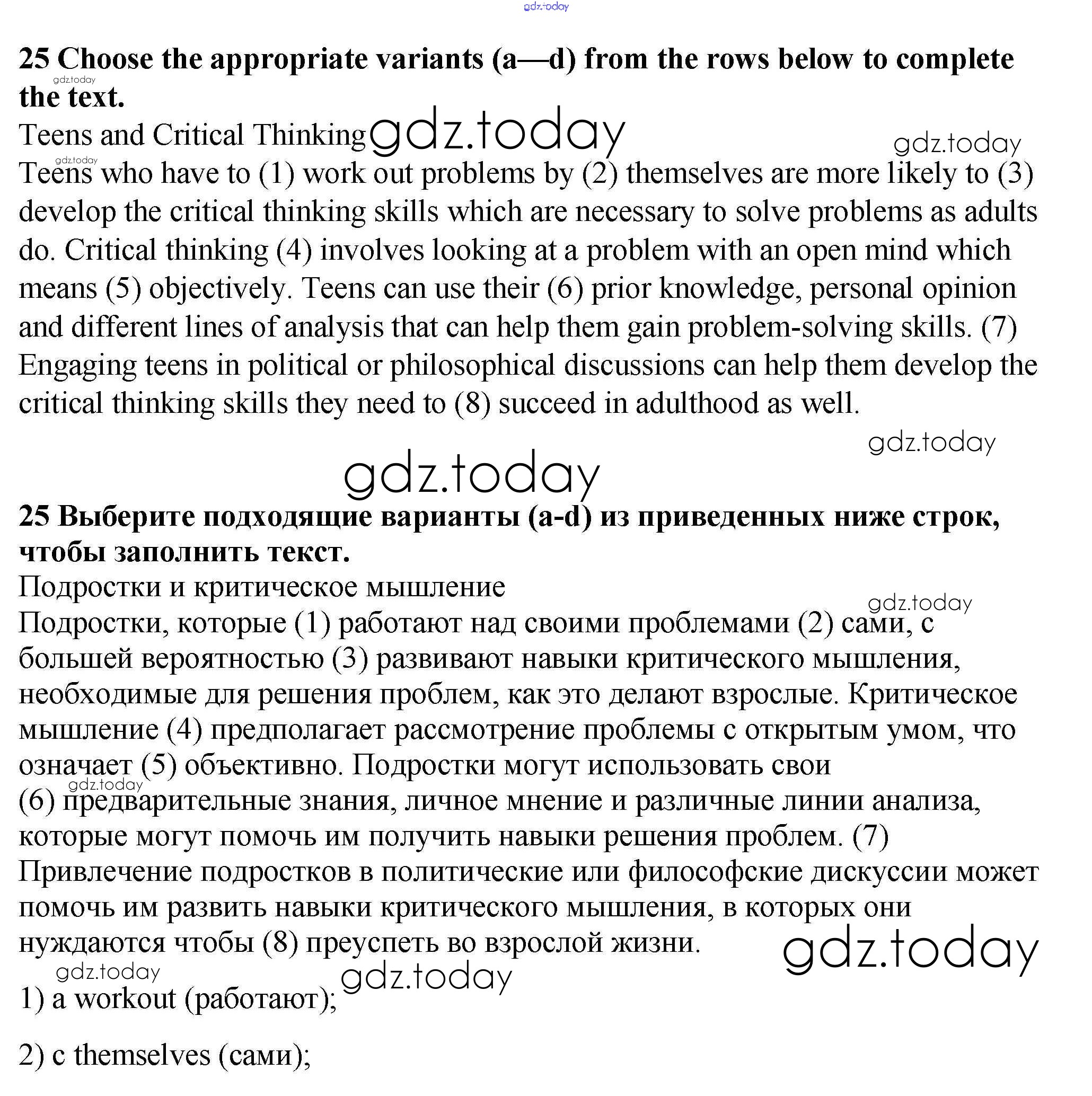 gdz.today

**25 Choose the appropriate variants (a—d) from the rows below to complete the text.**

gdz.today

Teens and Critical Thinking gdz.today

gdz.today

gdz.today

Teens who have to (1) work out problems by (2) themselves are more likely to (3) develop the critical thinking skills which are necessary to solve problems as adults do. Critical thinking (4) involves looking at a problem with an open mind which means (5) objectively. Teens can use their (6) prior knowledge, personal opinion and different lines of analysis that can help them gain problem-solving skills. (7) Engaging teens in political or philosophical discussions can help them develop the critical thinking skills they need to (8) succeed in adulthood as well.

gdz.today

gdz.today

**25 Выберите подходящие варианты (a-d) из приведенных ниже строк, чтобы заполнить текст.**

Подростки и критическое мышление

gdz.today

Подростки, которые (1) работают над своими проблемами (2) сами, с большей вероятностью (3) развивают навыки критического мышления, необходимые для решения проблем, как это делают взрослые. Критическое мышление (4) предполагает рассмотрение проблемы с открытым умом, что означает (5) объективно. Подростки могут использовать свои

gdz.today

(6) предварительные знания, личное мнение и различные линии анализа, которые могут помочь им получить навыки решения проблем. (7) Привлечение подростков в политические или философские дискуссии может помочь им развить навыки критического мышления, в которых они нуждаются чтобы (8) преуспеть во взрослой жизни.

gdz.today

gdz.today

gdz.today

1) a workout (работают);

2) c themselves (сами);